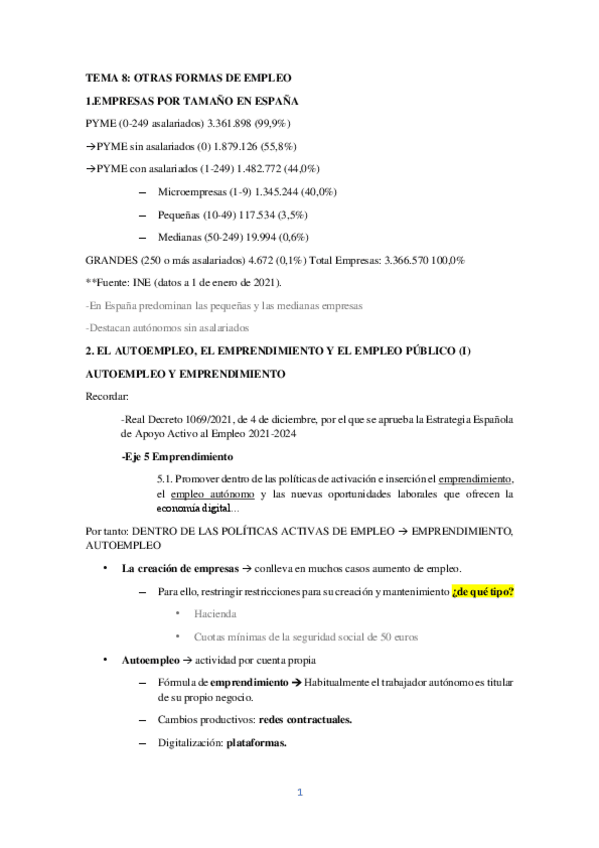 TEMA 8: OTRAS FORMAS DE EMPLEO

1.EMPRESAS POR TAMAÑO EN ESPAÑA

PYME (0-249 asalariados) 3.361.898 (99,9%)

→PYME sin asalariados (0) 1.879.126 (55,8%)

→PYME con asalariados (1-249) 1.482.772 (44,0%)

– Microempresas (1-9) 1.345.244 (40,0%)

– Pequeñas (10-49) 117.534 (3,5%)

– Medianas (50-249) 19.994 (0,6%)

GRANDES (250 o más asalariados) 4.672 (0,1%) Total Empresas: 3.366.570 100,0%

**Fuente: INE (datos a 1 de enero de 2021).

-En España predominan las pequeñas y las medianas empresas

-Destacan autónomos sin asalariados

2. EL AUTOEMPLEO, EL EMPRENDIMIENTO Y EL EMPLEO PÚBLICO (I)

AUTOEMPLEO Y EMPRENDIMIENTO

Recordar:

-Real Decreto 1069/2021, de 4 de diciembre, por el que se aprueba la Estrategia Española de Apoyo Activo al Empleo 2021-2024

-Eje 5 Emprendimiento

5.1. Promover dentro de las políticas de activación e inserción el emprendimiento, el empleo autónomo y las nuevas oportunidades laborales que ofrecen la economía digital…

Por tanto: DENTRO DE LAS POLÍTICAS ACTIVAS DE EMPLEO → EMPRENDIMIENTO, AUTOEMPLEO

• La creación de empresas → conlleva en muchos casos aumento de empleo.

– Para ello, restringir restricciones para su creación y mantenimiento ¿de qué tipo?

• Hacienda

• Cuotas mínimas de la seguridad social de 50 euros

• Autoempleo → actividad por cuenta propia

– Fórmula de emprendimiento → Habitualmente el trabajador autónomo es titular de su propio negocio.

– Cambios productivos: redes contractuales.

– Digitalización: plataformas.

1